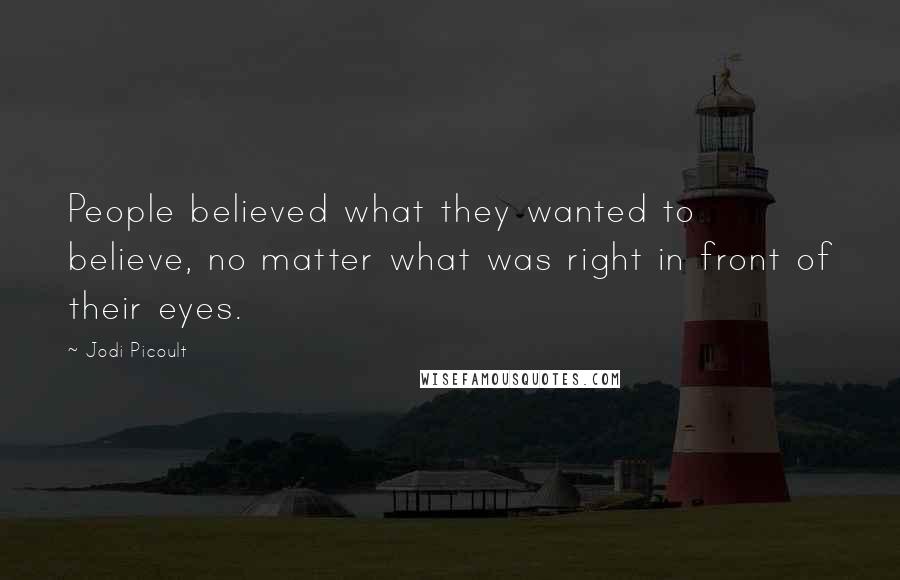 People believed what they wanted to believe, no matter what was right in front of their eyes.

~ Jodi Picoult

WISEFAMOUSQUOTES.COM